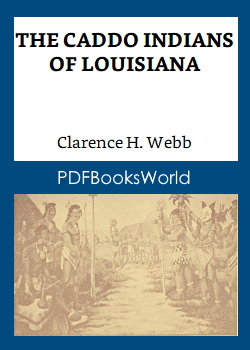 THE CADDO INDIANS OF LOUISIANA

Clarence H. Webb

PDFBooksWorld